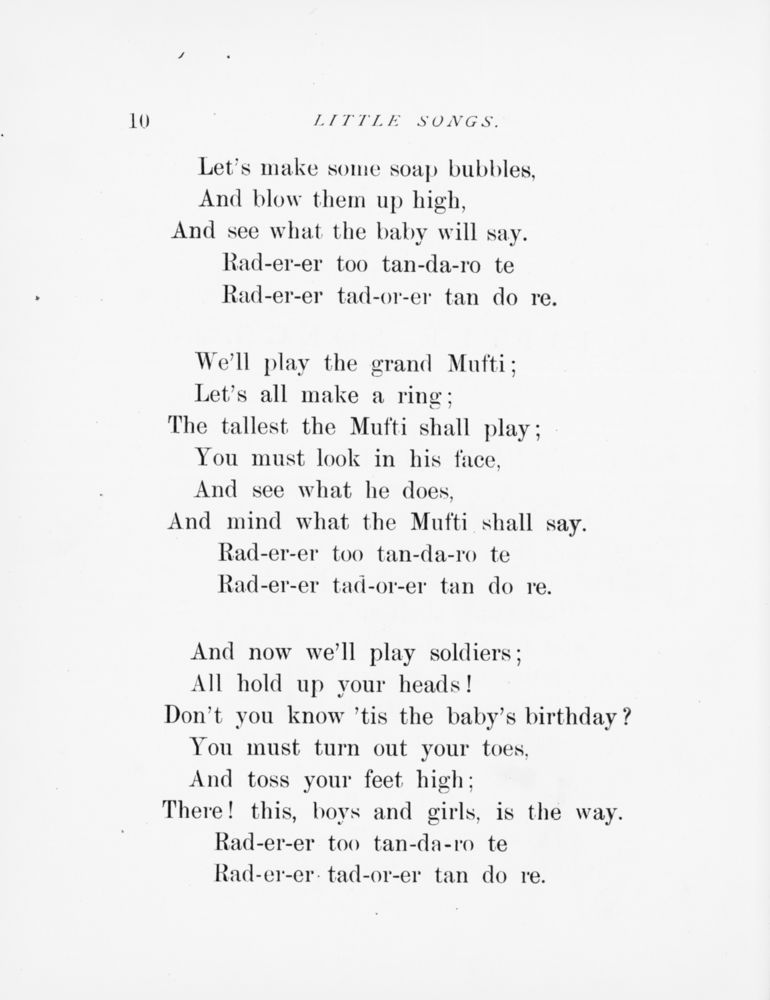 10 LITTLE SONGS.

Let's make some soap bubbles,
And blow them up high,
And see what the baby will say.
Rad-er-er too tan-da-ro te
Rad-er-er tad-or-er tan do re.

We'll play the grand Mufti;
Let's all make a ring;
The tallest the Mufti shall play;
You must look in his face,
And see what he does,
And mind what the Mufti shall say.
Rad-er-er too tan-da-ro te
Rad-er-er tad-or-er tan do re.

And now we'll play soldiers;
All hold up your heads!
Don't you know 'tis the baby's birthday?
You must turn out your toes,
And toss your feet high;
There! this, boys and girls, is the way.
Rad-er-er too tan-da-ro te
Rad-er-er tad-or-er tan do re.